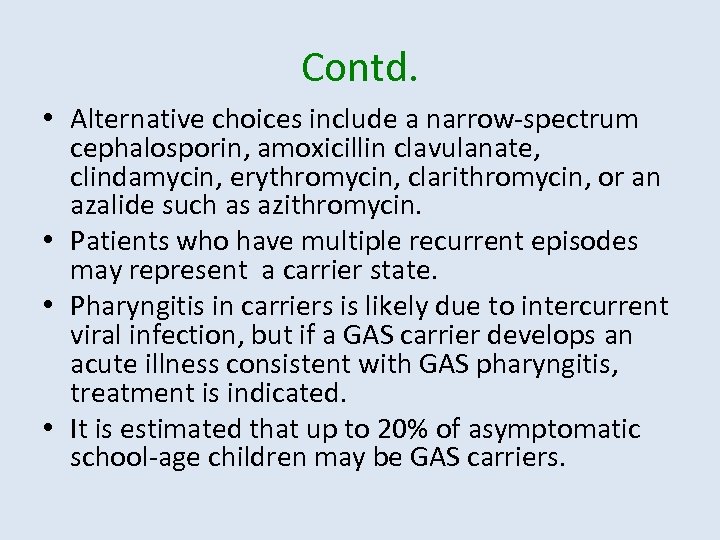 Contd.

• Alternative choices include a narrow-spectrum cephalosporin, amoxicillin clavulanate, clindamycin, erythromycin, clarithromycin, or an azalide such as azithromycin.
• Patients who have multiple recurrent episodes may represent a carrier state.
• Pharyngitis in carriers is likely due to intercurrent viral infection, but if a GAS carrier develops an acute illness consistent with GAS pharyngitis, treatment is indicated.
• It is estimated that up to 20% of asymptomatic school-age children may be GAS carriers.